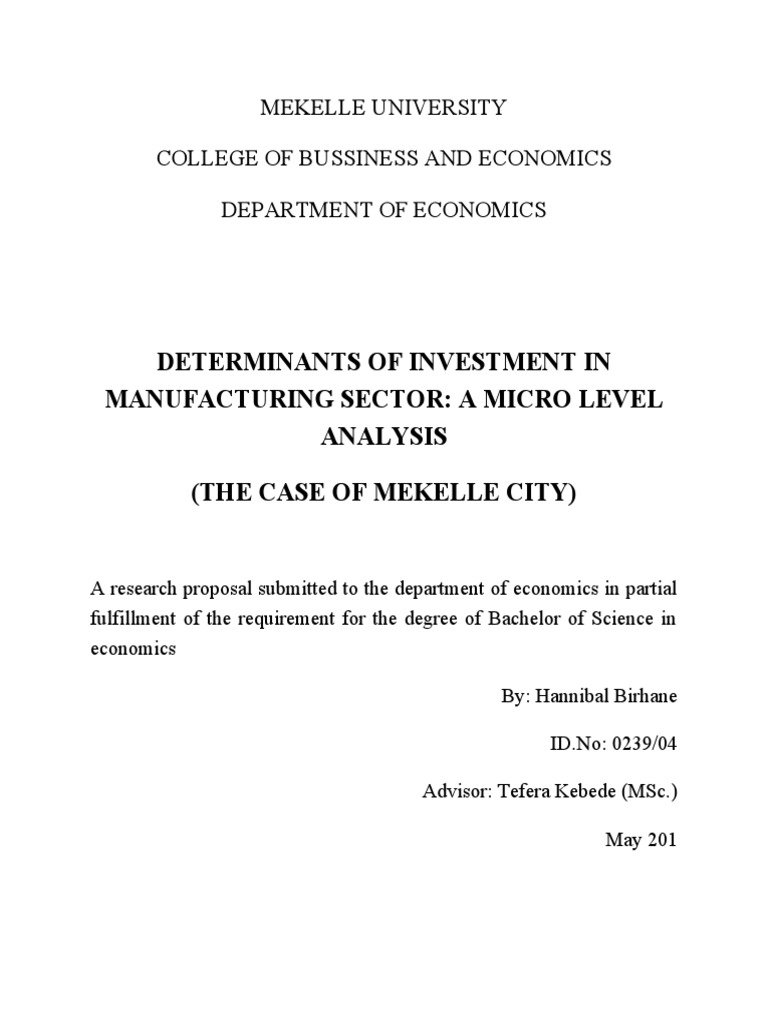 MEKELLE UNIVERSITY

COLLEGE OF BUSSINESS AND ECONOMICS

DEPARTMENT OF ECONOMICS

DETERMINANTS OF INVESTMENT IN MANUFACTURING SECTOR: A MICRO LEVEL ANALYSIS

(THE CASE OF MEKELLE CITY)

A research proposal submitted to the department of economics in partial fulfillment of the requirement for the degree of Bachelor of Science in economics

By: Hannibal Birhane

ID.No: 0239/04

Advisor: Tefera Kebede (MSc.)

May 201